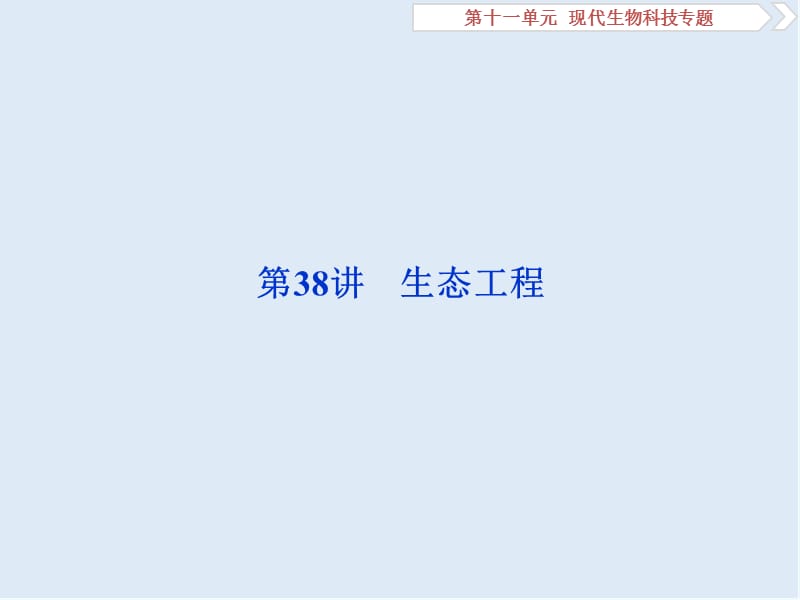 第十一单元 现代生物科技专题

第38讲 生态工程